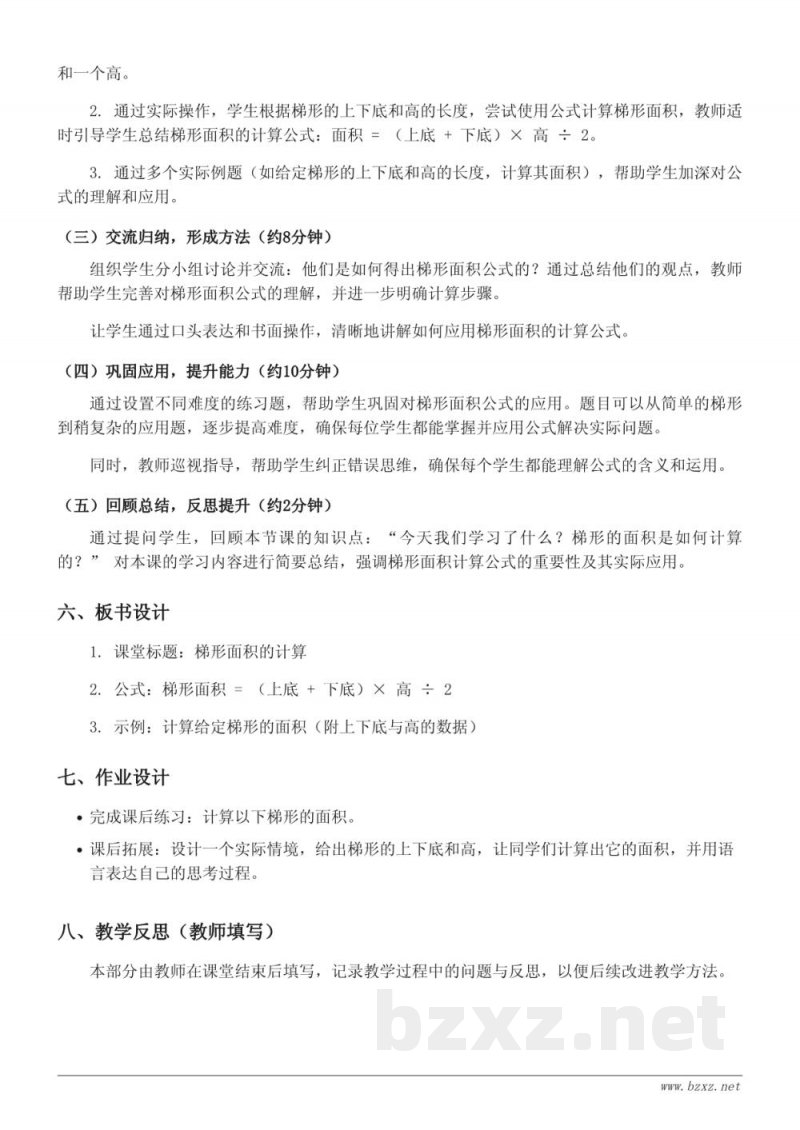 和一个高。

2. 通过实际操作，学生根据梯形的上下底和高的长度，尝试使用公式计算梯形面积，教师适时引导学生总结梯形面积的计算公式：面积 = （上底 + 下底）× 高 ÷ 2。

3. 通过多个实际例题（如给定梯形的上下底和高的长度，计算其面积），帮助学生加深对公式的理解和应用。

（三）交流归纳，形成方法（约8分钟）

组织学生分小组讨论并交流：他们是如何得出梯形面积公式的？通过总结他们的观点，教师帮助学生完善对梯形面积公式的理解，并进一步明确计算步骤。

让学生通过口头表达和书面操作，清晰地讲解如何应用梯形面积的计算公式。

（四）巩固应用，提升能力（约10分钟）

通过设置不同难度的练习题，帮助学生巩固对梯形面积公式的应用。题目可以从简单的梯形到稍复杂的应用题，逐步提高难度，确保每位学生都能掌握并应用公式解决实际问题。

同时，教师巡视指导，帮助学生纠正错误思维，确保每个学生都能理解公式的含义和运用。

（五）回顾总结，反思提升（约2分钟）

通过提问学生，回顾本节课的知识点：“今天我们学习了什么？梯形的面积是如何计算的？”对本课的学习内容进行简要总结，强调梯形面积计算公式的重要性及其实际应用。

六、板书设计

1. 课堂标题：梯形面积的计算

2. 公式：梯形面积 = （上底 + 下底）× 高 ÷ 2

3. 示例：计算给定梯形的面积（附上下底与高的数据）

七、作业设计

• 完成课后练习：计算以下梯形的面积。
• 课后拓展：设计一个实际情境，给出梯形的上下底和高，让同学们计算出它的面积，并用语言表达自己的思考过程。

八、教学反思（教师填写）

本部分由教师在课堂结束后填写，记录教学过程中的问题与反思，以便后续改进教学方法。

www.bzxz.net

bzxz.net